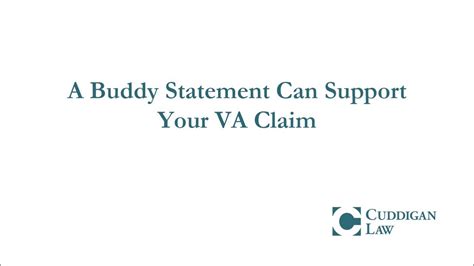 A Buddy Statement Can Support Your VA Claim

CUDDIGAN LAW